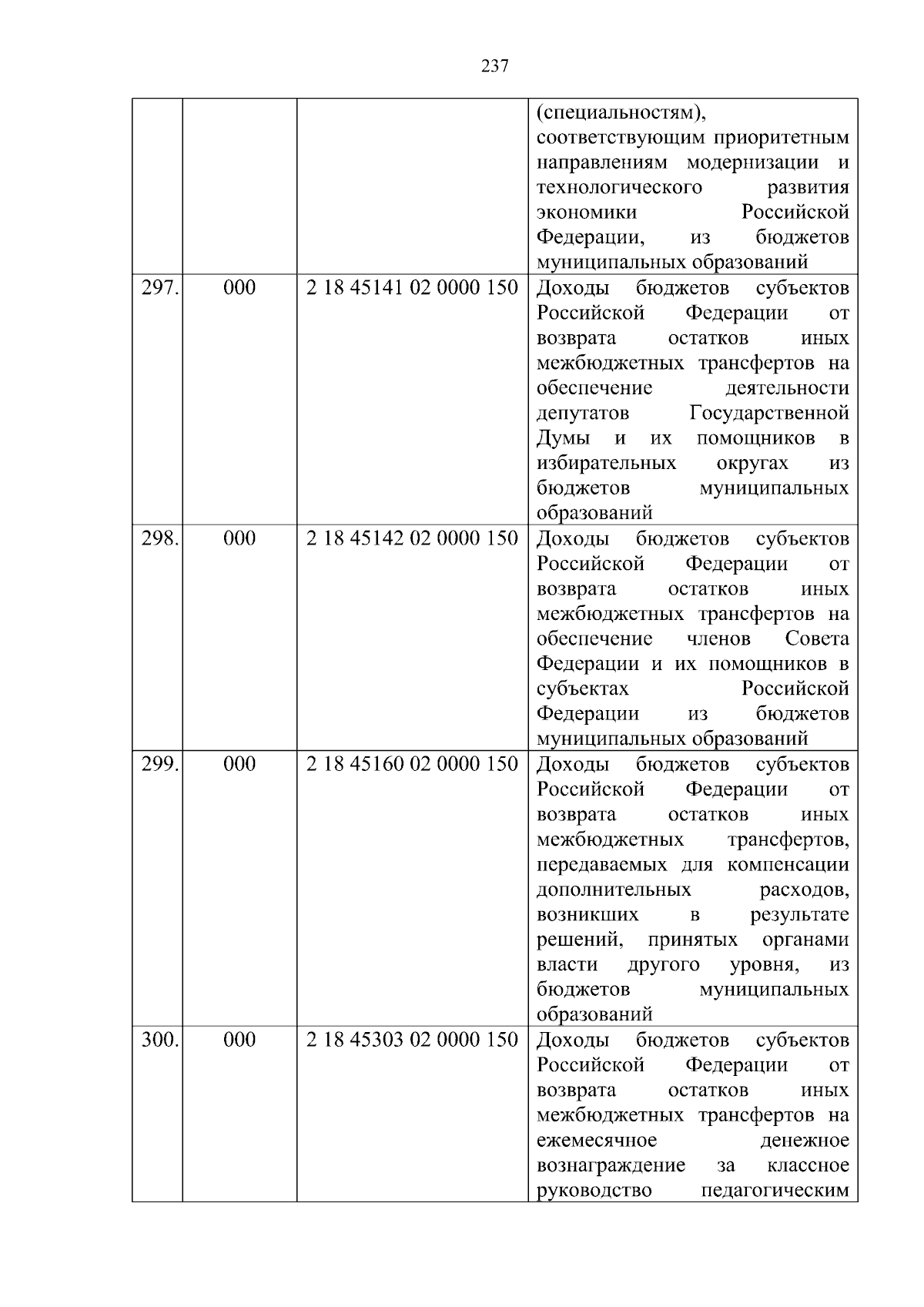 237

|  |  |  |  |
|---|---|---|---|
|  |  |  | (специальностям), соответствующим приоритетным направлениям модернизации и технологического развития экономики Российской Федерации, из бюджетов муниципальных образований |
| 297. | 000 | 2 18 45141 02 0000 150 | Доходы бюджетов субъектов Российской Федерации от возврата остатков иных межбюджетных трансфертов на обеспечение деятельности депутатов Государственной Думы и их помощников в избирательных округах из бюджетов муниципальных образований |
| 298. | 000 | 2 18 45142 02 0000 150 | Доходы бюджетов субъектов Российской Федерации от возврата остатков иных межбюджетных трансфертов на обеспечение членов Совета Федерации и их помощников в субъектах Российской Федерации из бюджетов муниципальных образований |
| 299. | 000 | 2 18 45160 02 0000 150 | Доходы бюджетов субъектов Российской Федерации от возврата остатков иных межбюджетных трансфертов, передаваемых для компенсации дополнительных расходов, возникших в результате решений, принятых органами власти другого уровня, из бюджетов муниципальных образований |
| 300. | 000 | 2 18 45303 02 0000 150 | Доходы бюджетов субъектов Российской Федерации от возврата остатков иных межбюджетных трансфертов на ежемесячное денежное вознаграждение за классное руководство педагогическим |